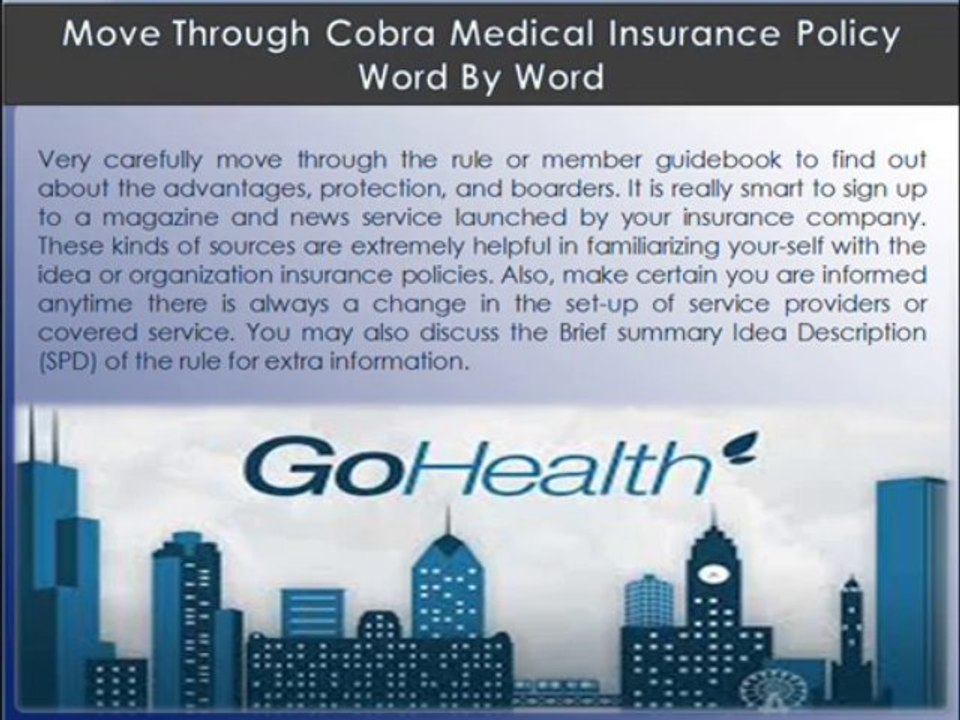 Move Through Cobra Medical Insurance Policy Word By Word

Very carefully move through the rule or member guidebook to find out about the advantages, protection, and boarders. It is really smart to sign up to a magazine and news service launched by your insurance company. These kinds of sources are extremely helpful in familiarizing your-self with the idea or organization insurance policies. Also, make certain you are informed anytime there is always a change in the set-up of service providers or covered service. You may also discuss the Brief summary Idea Description (SPD) of the rule for extra information.

GoHealth